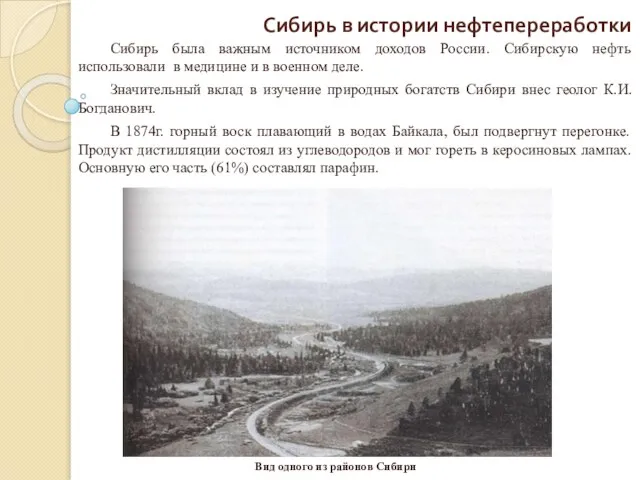 Сибирь в истории нефтепереработки

Сибирь была важным источником доходов России. Сибирскую нефть использовали в медицине и в военном деле.

Значительный вклад в изучение природных богатств Сибири внес геолог К.И. Богданович.

В 1874г. горный воск плавающий в водах Байкала, был подвергнут перегонке. Продукт дистилляции состоял из углеводородов и мог гореть в керосиновых лампах. Основную его часть (61%) составлял парафин.

Вид одного из районов Сибири